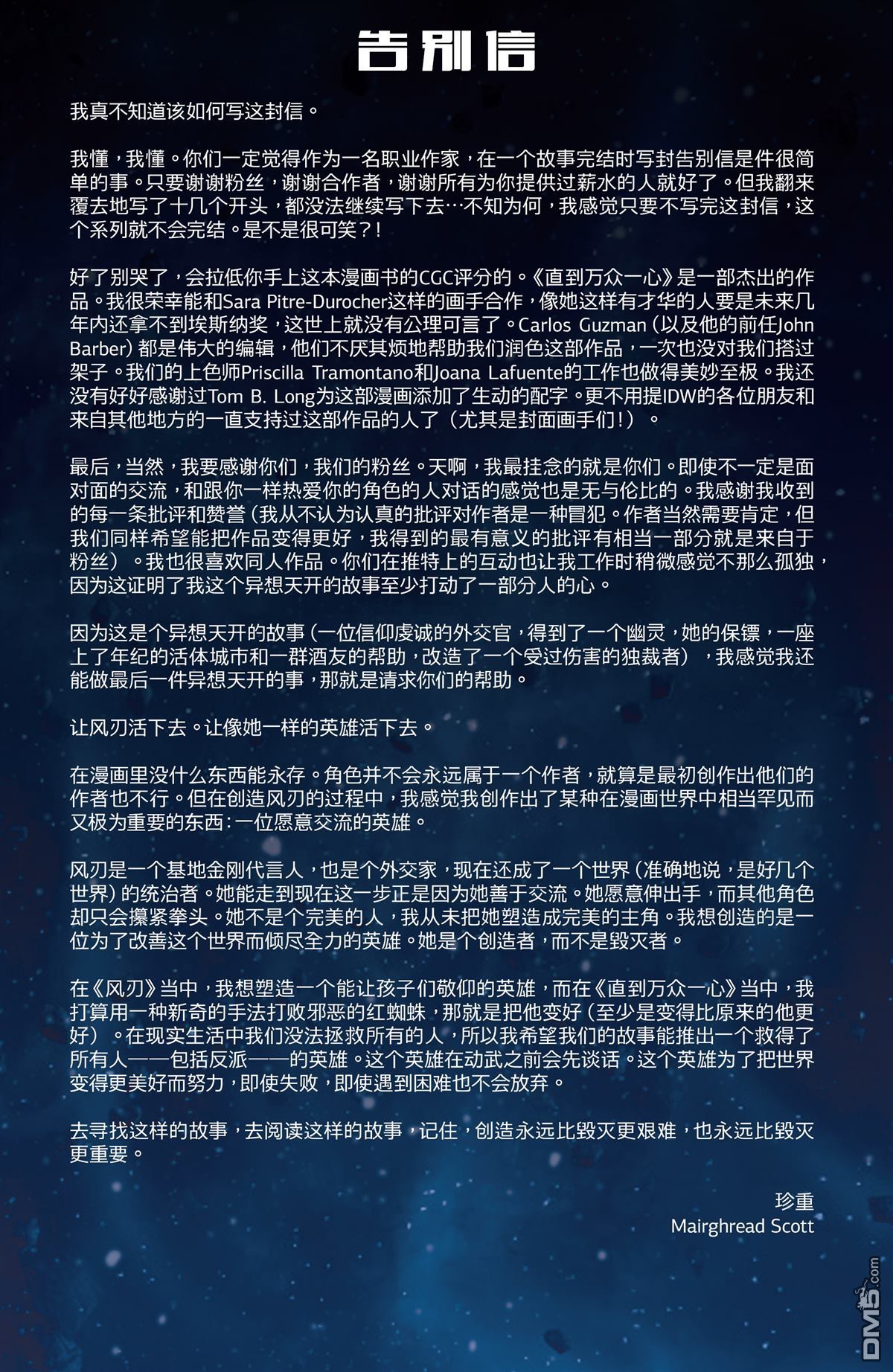 告别信

我真不知道该如何写这封信。

我懂，我懂。你们一定觉得作为一名职业作家，在一个故事完结时写封告别信是件很简单的事。只要谢谢粉丝，谢谢合作者，谢谢所有为你提供过薪水的人就好了。但我翻来覆去地写了十几个开头，都没法继续写下去…不知为何，我感觉只要不写完这封信，这个系列就不会完结。是不是很可笑？！

好了别哭了，会拉低你手上这本漫画书的CGC评分的。《直到万众一心》是一部杰出的作品。我很荣幸能和Sara Pitre-Durocher这样的画手合作，像她这样有才华的人要是未来几年内还拿不到埃斯纳奖，这世上就没有公理可言了。Carlos Guzman（以及他的前任John Barber）都是伟大的编辑，他们不厌其烦地帮助我们润色这部作品，一次也没对我们搭过架子。我们的上色师Priscilla Tramontano和Joana Lafuente的工作也做得美妙至极。我还没有好好感谢过Tom B. Long为这部漫画添加了生动的配字。更不用提IDW的各位朋友和来自其他地方的一直支持过这部作品的人了（尤其是封面画手们！）。

最后，当然，我要感谢你们，我们的粉丝。天啊，我最挂念的就是你们。即使不一定是面对面的交流，和跟你一样热爱你的角色的人对话的感觉也是无与伦比的。我感谢我收到的每一条批评和赞誉（我从不认为认真的批评对作者是一种冒犯。作者当然需要肯定，但我们同样希望能把作品变得更好，我得到的最有意义的批评有相当一部分就是来自于粉丝）。我也很喜欢同人作品。你们在推特上的互动也让我工作时稍微感觉不那么孤独，因为这证明了我这个异想天开的故事至少打动了一部分人的心。

因为这是个异想天开的故事（一位信仰虔诚的外交官，得到了一个幽灵，她的保镖，一座上了年纪的活体城市和一群酒友的帮助，改造了一个受过伤害的独裁者），我感觉我还能做最后一件异想天开的事，那就是请求你们的帮助。

让风刃活下去。让像她一样的英雄活下去。

在漫画里没什么东西能永存。角色并不会永远属于一个作者，就算是最初创作出他们的作者也不行。但在创造风刃的过程中，我感觉我创作出了某种在漫画世界中相当罕见而又极为重要的东西：一位愿意交流的英雄。

风刃是一个基地金刚代言人，也是个外交家，现在还成了一个世界（准确地说，是好几个世界）的统治者。她能走到现在这一步正是因为她善于交流。她愿意伸出手，而其他角色却只会攥紧拳头。她不是个完美的人，我从未把她塑造成完美的主角。我想创造的是一位为了改善这个世界而倾尽全力的英雄。她是个创造者，而不是毁灭者。

在《风刃》当中，我想塑造一个能让孩子们敬仰的英雄，而在《直到万众一心》当中，我打算用一种新奇的手法打败邪恶的红蜘蛛，那就是把他变好（至少是变得比原来的他更好）。在现实生活中我们没法拯救所有的人，所以我希望我们的故事能推出一个救得了所有人——包括反派——的英雄。这个英雄在动武之前会先谈话。这个英雄为了把世界变得更美好而努力，即使失败，即使遇到困难也不会放弃。

去寻找这样的故事，去阅读这样的故事，记住，创造永远比毁灭更艰难，也永远比毁灭更重要。

珍重
Mairghread Scott

DM5.com